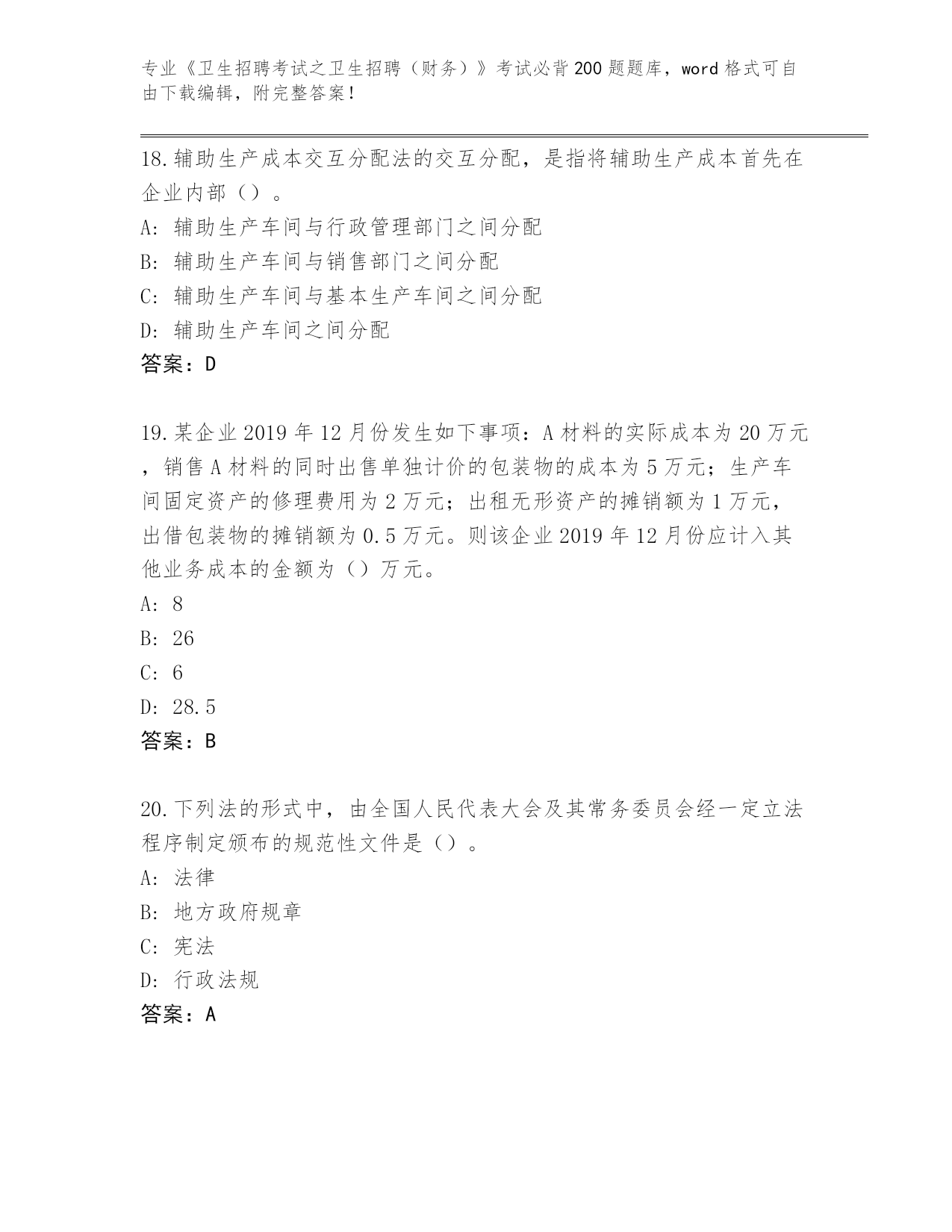 专业《卫生招聘考试之卫生招聘（财务）》考试必背200题题库，word格式可自由下载编辑，附完整答案！

18.辅助生产成本交互分配法的交互分配，是指将辅助生产成本首先在企业内部（）。
A：辅助生产车间与行政管理部门之间分配
B：辅助生产车间与销售部门之间分配
C：辅助生产车间与基本生产车间之间分配
D：辅助生产车间之间分配
答案：D

19.某企业2019年12月份发生如下事项：A材料的实际成本为20万元，销售A材料的同时出售单独计价的包装物的成本为5万元；生产车间固定资产的修理费用为2万元；出租无形资产的摊销额为1万元，出借包装物的摊销额为0.5万元。则该企业2019年12月份应计入其他业务成本的金额为（）万元。
A：8
B：26
C：6
D：28.5
答案：B

20.下列法的形式中，由全国人民代表大会及其常务委员会经一定立法程序制定颁布的规范性文件是（）。
A：法律
B：地方政府规章
C：宪法
D：行政法规
答案：A